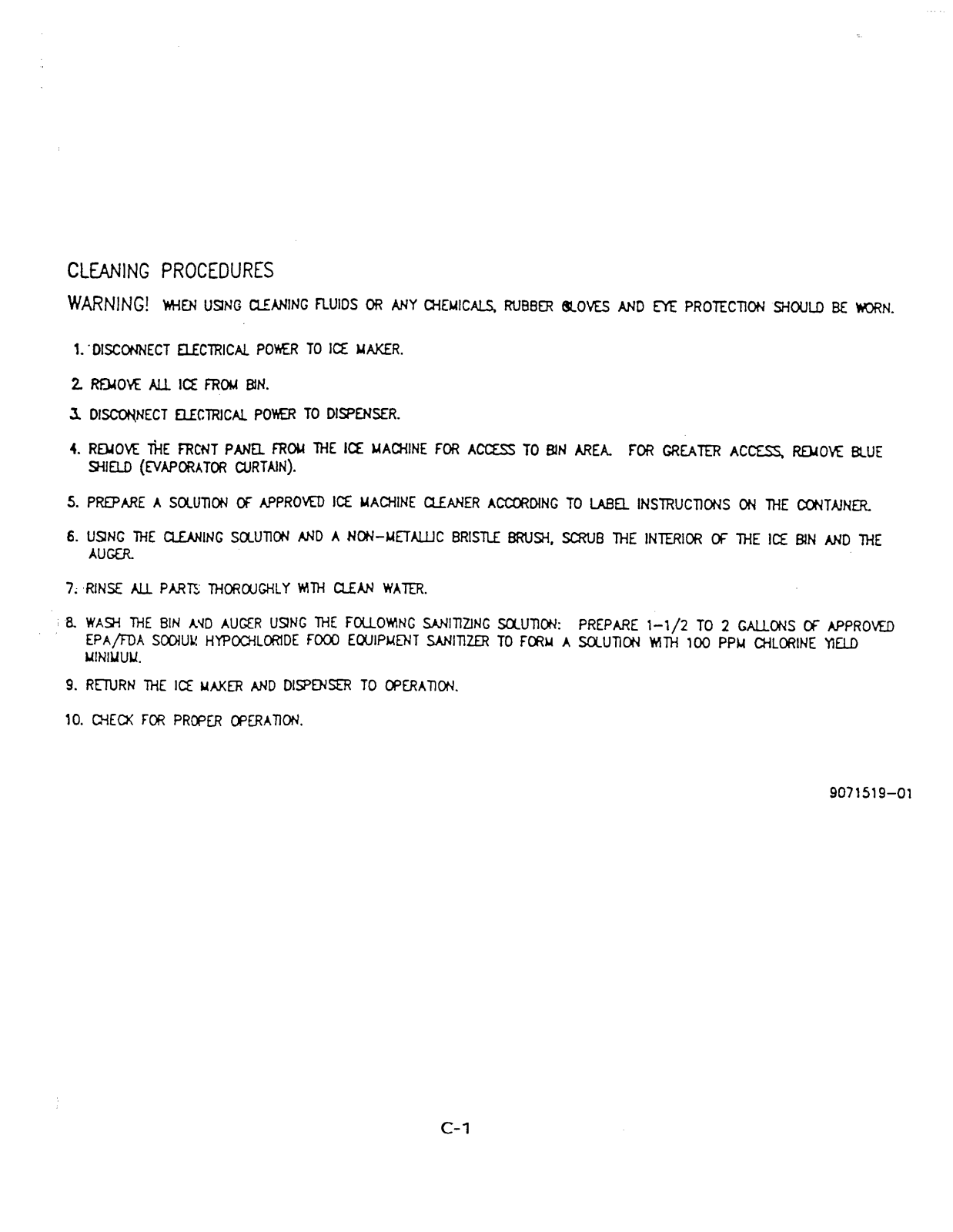 CLEANING PROCEDURES

WARNING! WHEN USING CLEANING FLUIDS OR ANY CHEMICALS, RUBBER GLOVES AND EYE PROTECTION SHOULD BE WORN.

1. DISCONNECT ELECTRICAL POWER TO ICE MAKER.

2. REMOVE ALL ICE FROM BIN.

3. DISCONNECT ELECTRICAL POWER TO DISPENSER.

4. REMOVE THE FRONT PANEL FROM THE ICE MACHINE FOR ACCESS TO BIN AREA. FOR GREATER ACCESS, REMOVE BLUE SHIELD (EVAPORATOR CURTAIN).

5. PREPARE A SOLUTION OF APPROVED ICE MACHINE CLEANER ACCORDING TO LABEL INSTRUCTIONS ON THE CONTAINER.

6. USING THE CLEANING SOLUTION AND A NON-METALLIC BRISTLE BRUSH, SCRUB THE INTERIOR OF THE ICE BIN AND THE AUGER.

7. RINSE ALL PARTS THOROUGHLY WITH CLEAN WATER.

8. WASH THE BIN AND AUGER USING THE FOLLOWING SANITIZING SOLUTION: PREPARE 1-1/2 TO 2 GALLONS OF APPROVED EPA/FDA SODIUM HYPOCHLORIDE FOOD EQUIPMENT SANITIZER TO FORM A SOLUTION WITH 100 PPM CHLORINE YIELD MINIMUM.

9. RETURN THE ICE MAKER AND DISPENSER TO OPERATION.

10. CHECK FOR PROPER OPERATION.

9071519-01

C-1